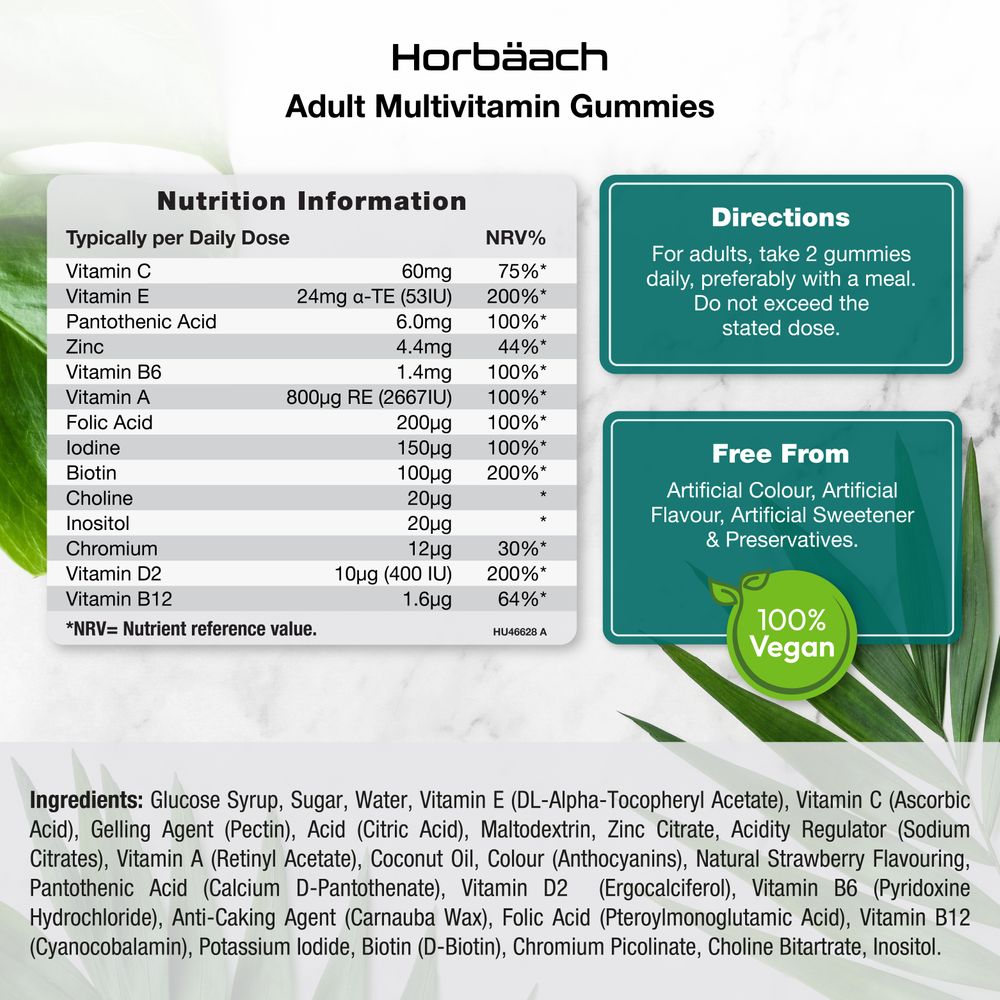 Horbäach
Adult Multivitamin Gummies

Nutrition Information

| Typically per Daily Dose | | NRV% |
|---|---|---|
| Vitamin C | 60mg | 75%* |
| Vitamin E | 24mg α-TE (53IU) | 200%* |
| Pantothenic Acid | 6.0mg | 100%* |
| Zinc | 4.4mg | 44%* |
| Vitamin B6 | 1.4mg | 100%* |
| Vitamin A | 800µg RE (2667IU) | 100%* |
| Folic Acid | 200µg | 100%* |
| Iodine | 150µg | 100%* |
| Biotin | 100µg | 200%* |
| Choline | 20µg | * |
| Inositol | 20µg | * |
| Chromium | 12µg | 30%* |
| Vitamin D2 | 10µg (400 IU) | 200%* |
| Vitamin B12 | 1.6µg | 64%* |

*NRV= Nutrient reference value.
HU46628 A

Directions
For adults, take 2 gummies daily, preferably with a meal. Do not exceed the stated dose.

Free From
Artificial Colour, Artificial Flavour, Artificial Sweetener & Preservatives.

100% Vegan

Ingredients: Glucose Syrup, Sugar, Water, Vitamin E (DL-Alpha-Tocopheryl Acetate), Vitamin C (Ascorbic Acid), Gelling Agent (Pectin), Acid (Citric Acid), Maltodextrin, Zinc Citrate, Acidity Regulator (Sodium Citrates), Vitamin A (Retinyl Acetate), Coconut Oil, Colour (Anthocyanins), Natural Strawberry Flavouring, Pantothenic Acid (Calcium D-Pantothenate), Vitamin D2 (Ergocalciferol), Vitamin B6 (Pyridoxine Hydrochloride), Anti-Caking Agent (Carnauba Wax), Folic Acid (Pteroylmonoglutamic Acid), Vitamin B12 (Cyanocobalamin), Potassium Iodide, Biotin (D-Biotin), Chromium Picolinate, Choline Bitartrate, Inositol.